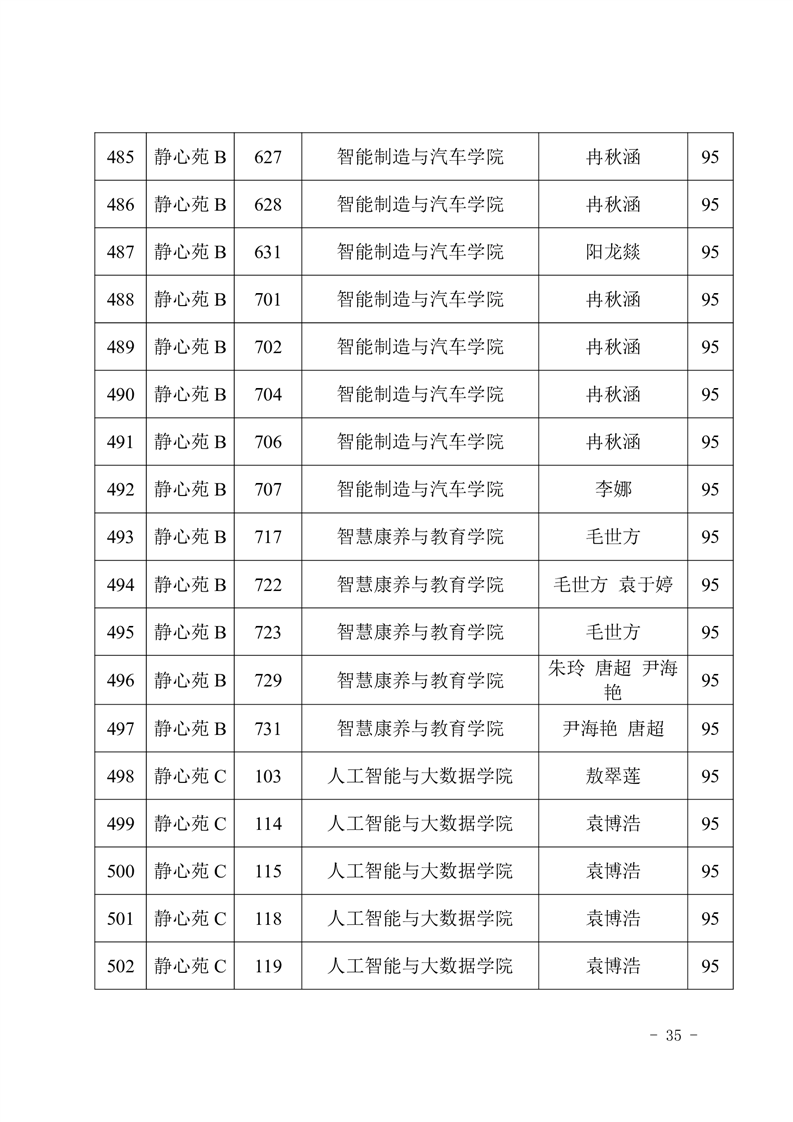 | 485 | 静心苑 B | 627 | 智能制造与汽车学院 | 冉秋涵 | 95 |
|---|---|---|---|---|---|
| 486 | 静心苑 B | 628 | 智能制造与汽车学院 | 冉秋涵 | 95 |
| 487 | 静心苑 B | 631 | 智能制造与汽车学院 | 阳龙燚 | 95 |
| 488 | 静心苑 B | 701 | 智能制造与汽车学院 | 冉秋涵 | 95 |
| 489 | 静心苑 B | 702 | 智能制造与汽车学院 | 冉秋涵 | 95 |
| 490 | 静心苑 B | 704 | 智能制造与汽车学院 | 冉秋涵 | 95 |
| 491 | 静心苑 B | 706 | 智能制造与汽车学院 | 冉秋涵 | 95 |
| 492 | 静心苑 B | 707 | 智能制造与汽车学院 | 李娜 | 95 |
| 493 | 静心苑 B | 717 | 智慧康养与教育学院 | 毛世方 | 95 |
| 494 | 静心苑 B | 722 | 智慧康养与教育学院 | 毛世方 袁于婷 | 95 |
| 495 | 静心苑 B | 723 | 智慧康养与教育学院 | 毛世方 | 95 |
| 496 | 静心苑 B | 729 | 智慧康养与教育学院 | 朱玲 唐超 尹海艳 | 95 |
| 497 | 静心苑 B | 731 | 智慧康养与教育学院 | 尹海艳 唐超 | 95 |
| 498 | 静心苑 C | 103 | 人工智能与大数据学院 | 敖翠莲 | 95 |
| 499 | 静心苑 C | 114 | 人工智能与大数据学院 | 袁博浩 | 95 |
| 500 | 静心苑 C | 115 | 人工智能与大数据学院 | 袁博浩 | 95 |
| 501 | 静心苑 C | 118 | 人工智能与大数据学院 | 袁博浩 | 95 |
| 502 | 静心苑 C | 119 | 人工智能与大数据学院 | 袁博浩 | 95 |

- 35 -